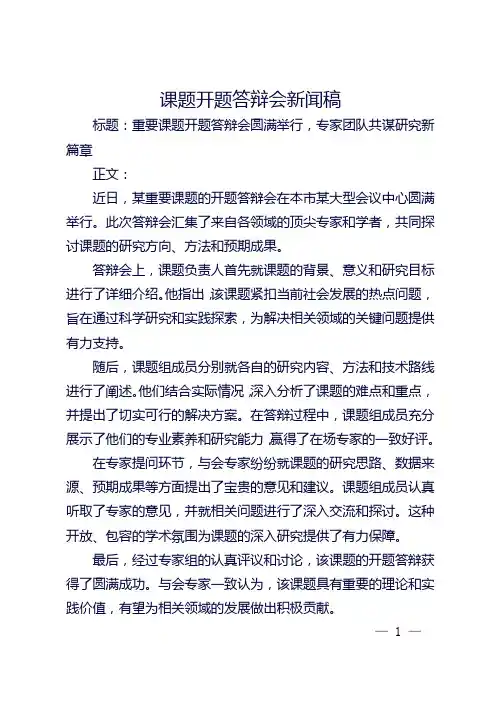 课题开题答辩会新闻稿

标题：重要课题开题答辩会圆满举行，专家团队共谋研究新篇章

正文：

近日，某重要课题的开题答辩会在本市某大型会议中心圆满举行。此次答辩会汇集了来自各领域的顶尖专家和学者，共同探讨课题的研究方向、方法和预期成果。

答辩会上，课题负责人首先就课题的背景、意义和研究目标进行了详细介绍。他指出 该课题紧扣当前社会发展的热点问题，旨在通过科学研究和实践探索，为解决相关领域的关键问题提供有力支持。

随后，课题组成员分别就各自的研究内容、方法和技术路线进行了阐述。他们结合实际情况 深入分析了课题的难点和重点，并提出了切实可行的解决方案。在答辩过程中，课题组成员充分展示了他们的专业素养和研究能力 赢得了在场专家的一致好评。

在专家提问环节，与会专家纷纷就课题的研究思路、数据来源、预期成果等方面提出了宝贵的意见和建议。课题组成员认真听取了专家的意见，并就相关问题进行了深入交流和探讨。这种开放、包容的学术氛围为课题的深入研究提供了有力保障。

最后，经过专家组的认真评议和讨论，该课题的开题答辩获得了圆满成功。与会专家一致认为，该课题具有重要的理论和实践价值，有望为相关领域的发展做出积极贡献。

— 1 —